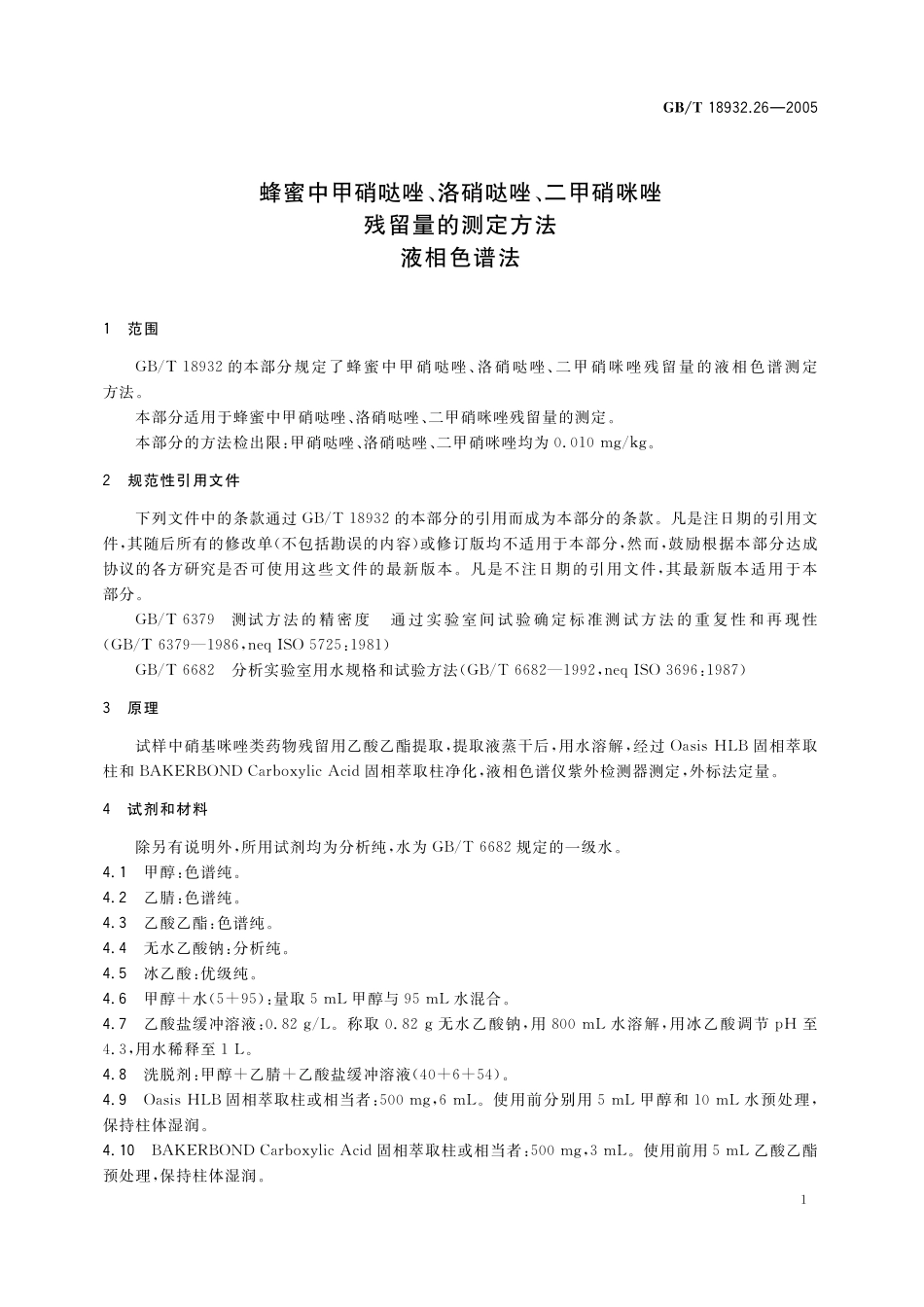 GB/T 18932.26—2005

蜂蜜中甲硝哒唑、洛硝哒唑、二甲硝咪唑
残留量的测定方法
液相色谱法

1 范围

GB/T 18932 的本部分规定了蜂蜜中甲硝哒唑、洛硝哒唑、二甲硝咪唑残留量的液相色谱测定方法。

本部分适用于蜂蜜中甲硝哒唑、洛硝哒唑、二甲硝咪唑残留量的测定。

本部分的方法检出限：甲硝哒唑、洛硝哒唑、二甲硝咪唑均为 0.010 mg/kg。

2 规范性引用文件

下列文件中的条款通过 GB/T 18932 的本部分的引用而成为本部分的条款。凡是注日期的引用文件，其随后所有的修改单(不包括勘误的内容)或修订版均不适用于本部分，然而，鼓励根据本部分达成协议的各方研究是否可使用这些文件的最新版本。凡是不注日期的引用文件，其最新版本适用于本部分。

GB/T 6379 测试方法的精密度 通过实验室间试验确定标准测试方法的重复性和再现性(GB/T 6379—1986，neq ISO 5725：1981)

GB/T 6682 分析实验室用水规格和试验方法(GB/T 6682—1992，neq ISO 3696：1987)

3 原理

试样中硝基咪唑类药物残留用乙酸乙酯提取，提取液蒸干后，用水溶解，经过 Oasis HLB 固相萃取柱和 BAKERBOND Carboxylic Acid 固相萃取柱净化，液相色谱仪紫外检测器测定，外标法定量。

4 试剂和材料

除另有说明外，所用试剂均为分析纯，水为 GB/T 6682 规定的一级水。

4.1 甲醇：色谱纯。

4.2 乙腈：色谱纯。

4.3 乙酸乙酯：色谱纯。

4.4 无水乙酸钠：分析纯。

4.5 冰乙酸：优级纯。

4.6 甲醇＋水(5＋95)：量取 5 mL 甲醇与 95 mL 水混合。

4.7 乙酸盐缓冲溶液：0.82 g/L。称取 0.82 g 无水乙酸钠，用 800 mL 水溶解，用冰乙酸调节 pH 至 4.3，用水稀释至 1 L。

4.8 洗脱剂：甲醇＋乙腈＋乙酸盐缓冲溶液(40＋6＋54)。

4.9 Oasis HLB 固相萃取柱或相当者：500 mg，6 mL。使用前分别用 5 mL 甲醇和 10 mL 水预处理，保持柱体湿润。

4.10 BAKERBOND Carboxylic Acid 固相萃取柱或相当者：500 mg，3 mL。使用前用 5 mL 乙酸乙酯预处理，保持柱体湿润。

1